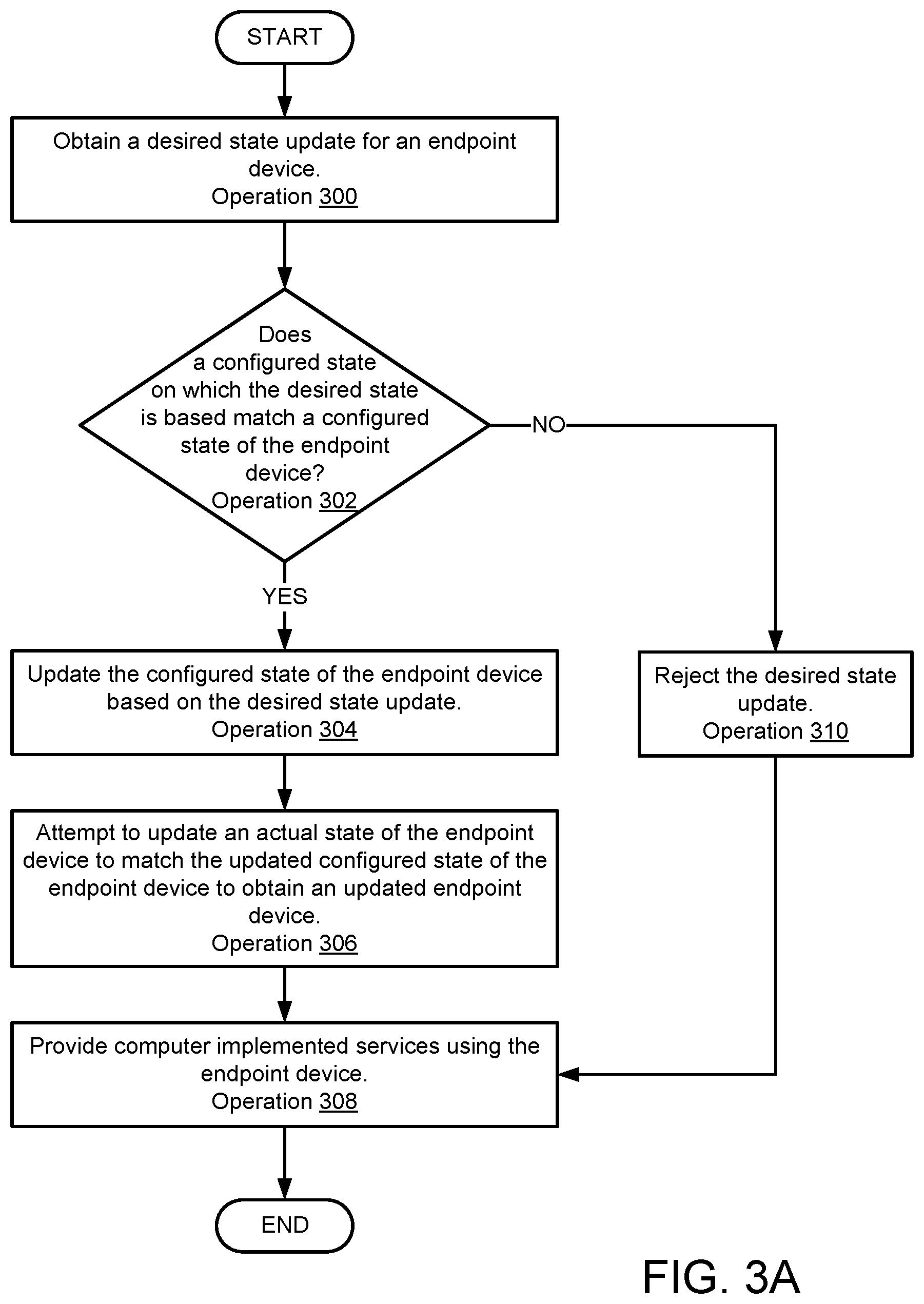 START

Obtain a desired state update for an endpoint device.
Operation 300

Does a configured state on which the desired state is based match a configured state of the endpoint device?
Operation 302

NO

YES

Update the configured state of the endpoint device based on the desired state update.
Operation 304

Reject the desired state update.
Operation 310

Attempt to update an actual state of the endpoint device to match the updated configured state of the endpoint device to obtain an updated endpoint device.
Operation 306

Provide computer implemented services using the endpoint device.
Operation 308

END

FIG. 3A